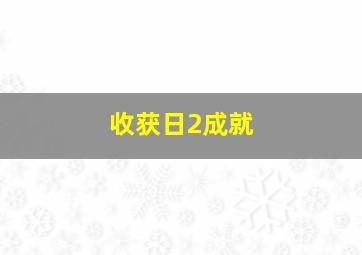 收获日2成就